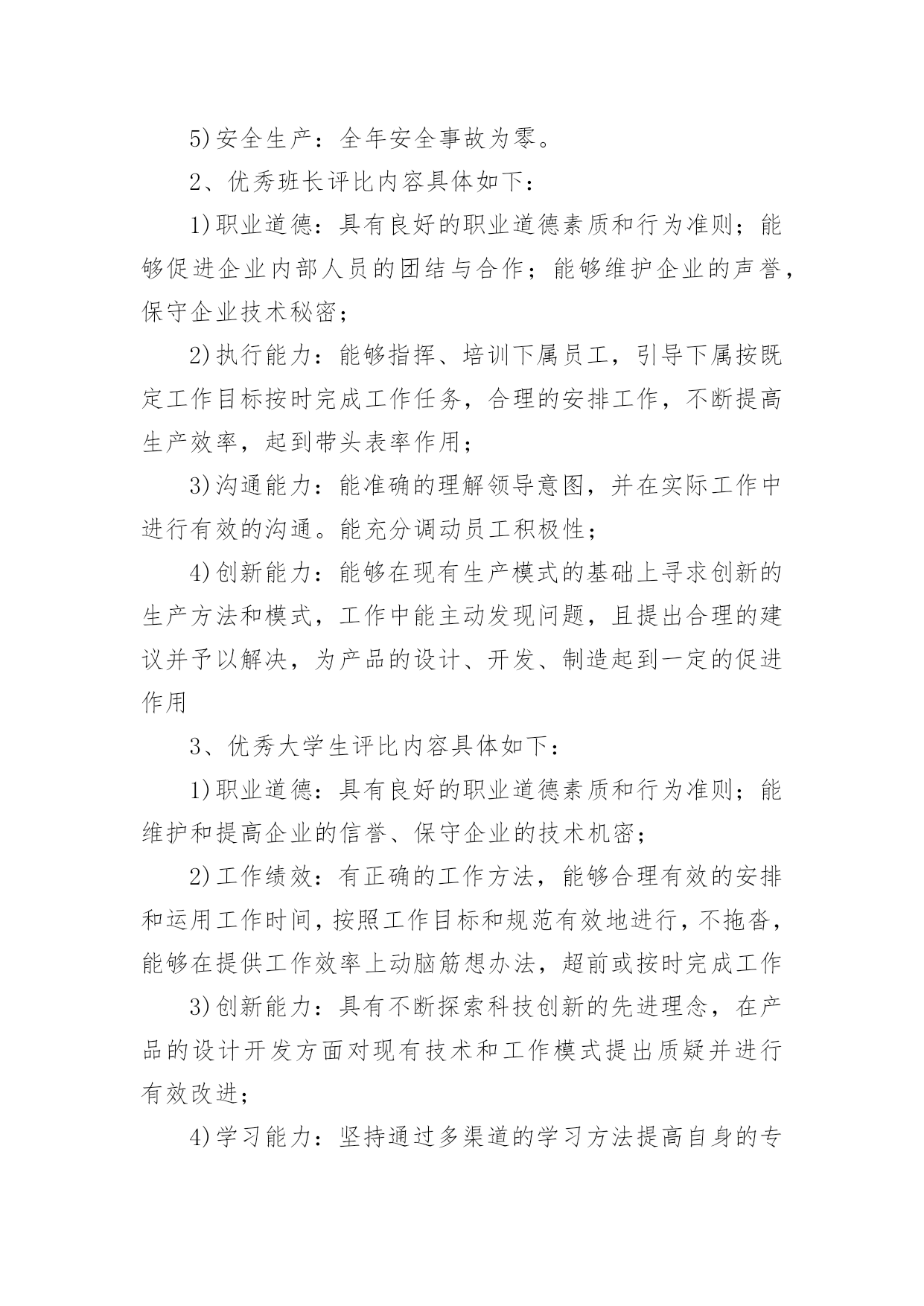 5)安全生产：全年安全事故为零。

2、优秀班长评比内容具体如下：

1)职业道德：具有良好的职业道德素质和行为准则；能够促进企业内部人员的团结与合作；能够维护企业的声誉，保守企业技术秘密；

2)执行能力：能够指挥、培训下属员工，引导下属按既定工作目标按时完成工作任务，合理的安排工作，不断提高生产效率，起到带头表率作用；

3)沟通能力：能准确的理解领导意图，并在实际工作中进行有效的沟通。能充分调动员工积极性；

4)创新能力：能够在现有生产模式的基础上寻求创新的生产方法和模式，工作中能主动发现问题，且提出合理的建议并予以解决，为产品的设计、开发、制造起到一定的促进作用

3、优秀大学生评比内容具体如下：

1)职业道德：具有良好的职业道德素质和行为准则；能维护和提高企业的信誉、保守企业的技术机密；

2)工作绩效：有正确的工作方法，能够合理有效的安排和运用工作时间，按照工作目标和规范有效地进行，不拖沓，能够在提供工作效率上动脑筋想办法，超前或按时完成工作

3)创新能力：具有不断探索科技创新的先进理念，在产品的设计开发方面对现有技术和工作模式提出质疑并进行有效改进；

4)学习能力：坚持通过多渠道的学习方法提高自身的专